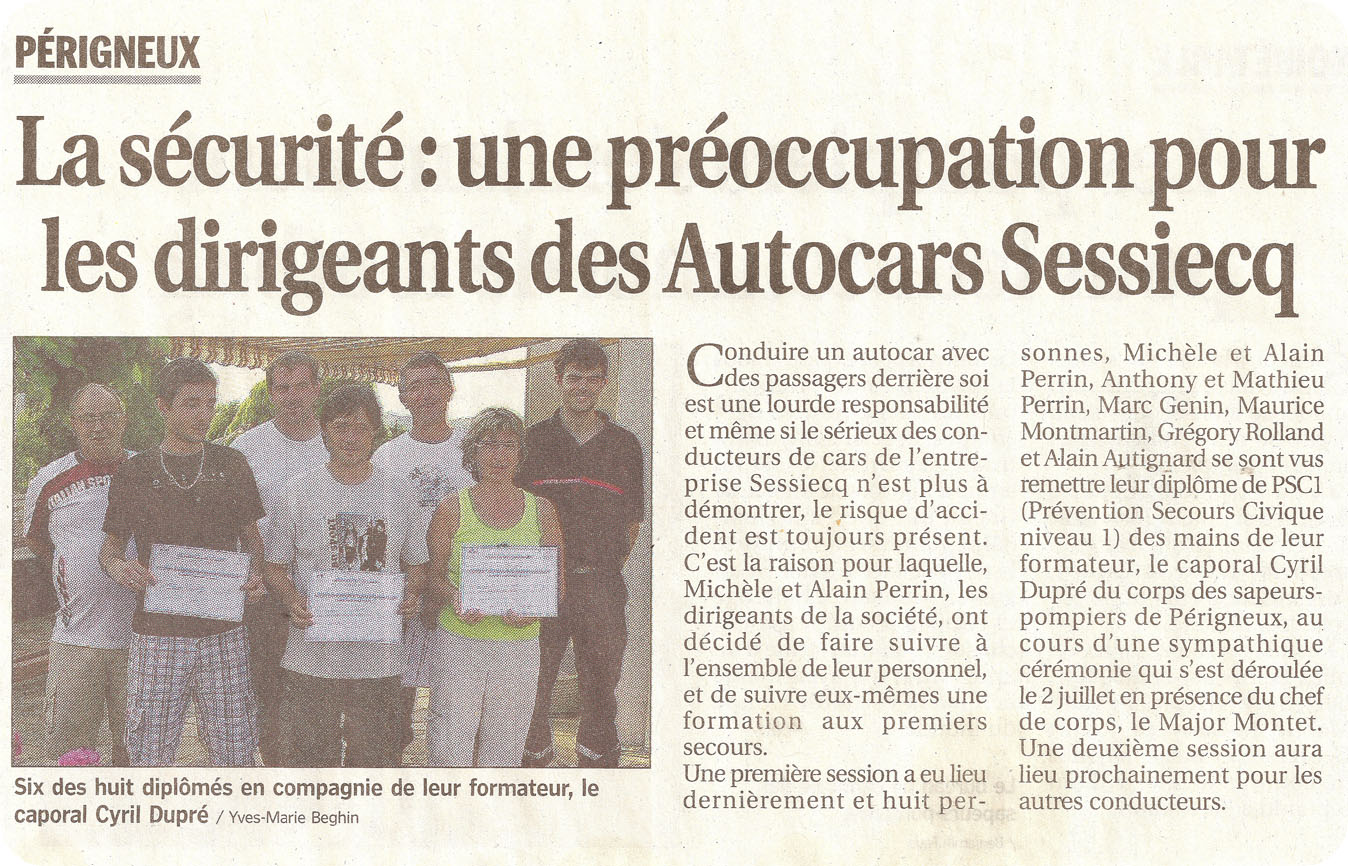 PÉRIGNEUX

La sécurité : une préoccupation pour les dirigeants des Autocars Sessiecq

Six des huit diplômés en compagnie de leur formateur, le caporal Cyril Dupré / Yves-Marie Beghin

Conduire un autocar avec des passagers derrière soi est une lourde responsabilité et même si le sérieux des conducteurs de cars de l'entreprise Sessiecq n'est plus à démontrer, le risque d'accident est toujours présent. C'est la raison pour laquelle, Michèle et Alain Perrin, les dirigeants de la société, ont décidé de faire suivre à l'ensemble de leur personnel, et de suivre eux-mêmes une formation aux premiers secours.

Une première session a eu lieu dernièrement et huit personnes, Michèle et Alain Perrin, Anthony et Mathieu Perrin, Marc Genin, Maurice Montmartin, Grégory Rolland et Alain Autignard se sont vus remettre leur diplôme de PSC1 (Prévention Secours Civique niveau 1) des mains de leur formateur, le caporal Cyril Dupré du corps des sapeurs-pompiers de Périgneux, au cours d'une sympathique cérémonie qui s'est déroulée le 2 juillet en présence du chef de corps, le Major Montet.

Une deuxième session aura lieu prochainement pour les autres conducteurs.